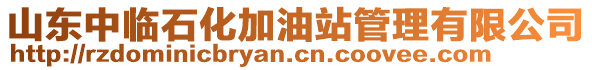 山东中临石化加油站管理有限公司
http://rzdominicbryan.cn.coovee.com